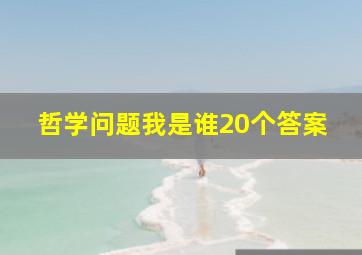 哲学问题我是谁20个答案